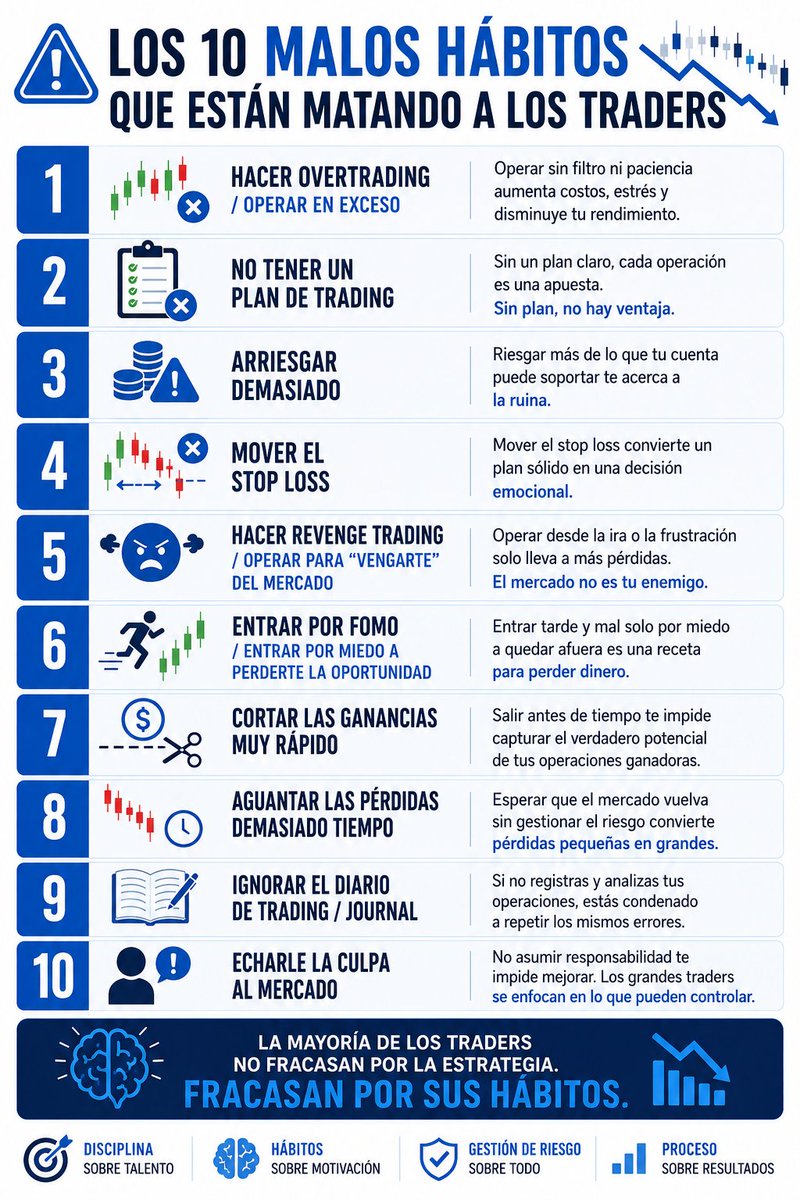 LOS 10 MALOS HÁBITOS QUE ESTÁN MATANDO A LOS TRADERS

1 HACER OVERTRADING / OPERAR EN EXCESO
Operar sin filtro ni paciencia aumenta costos, estrés y disminuye tu rendimiento.

2 NO TENER UN PLAN DE TRADING
Sin un plan claro, cada operación es una apuesta. Sin plan, no hay ventaja.

3 ARRIESGAR DEMASIADO
Riesgar más de lo que tu cuenta puede soportar te acerca a la ruina.

4 MOVER EL STOP LOSS
Mover el stop loss convierte un plan sólido en una decisión emocional.

5 HACER REVENGE TRADING / OPERAR PARA "VENGARTE" DEL MERCADO
Operar desde la ira o la frustración solo lleva a más pérdidas. El mercado no es tu enemigo.

6 ENTRAR POR FOMO / ENTRAR POR MIEDO A PERDERTE LA OPORTUNIDAD
Entrar tarde y mal solo por miedo a quedar afuera es una receta para perder dinero.

7 CORTAR LAS GANANCIAS MUY RÁPIDO
Salir antes de tiempo te impide capturar el verdadero potencial de tus operaciones ganadoras.

8 AGUANTAR LAS PÉRDIDAS DEMASIADO TIEMPO
Esperar que el mercado vuelva sin gestionar el riesgo convierte pérdidas pequeñas en grandes.

9 IGNORAR EL DIARIO DE TRADING / JOURNAL
Si no registras y analizas tus operaciones, estás condenado a repetir los mismos errores.

10 ECHARLE LA CULPA AL MERCADO
No asumir responsabilidad te impide mejorar. Los grandes traders se enfocan en lo que pueden controlar.

LA MAYORÍA DE LOS TRADERS NO FRACASAN POR LA ESTRATEGIA.
FRACASAN POR SUS HÁBITOS.

DISCIPLINA SOBRE TALENTO
HÁBITOS SOBRE MOTIVACIÓN
GESTIÓN DE RIESGO SOBRE TODO
PROCESO SOBRE RESULTADOS